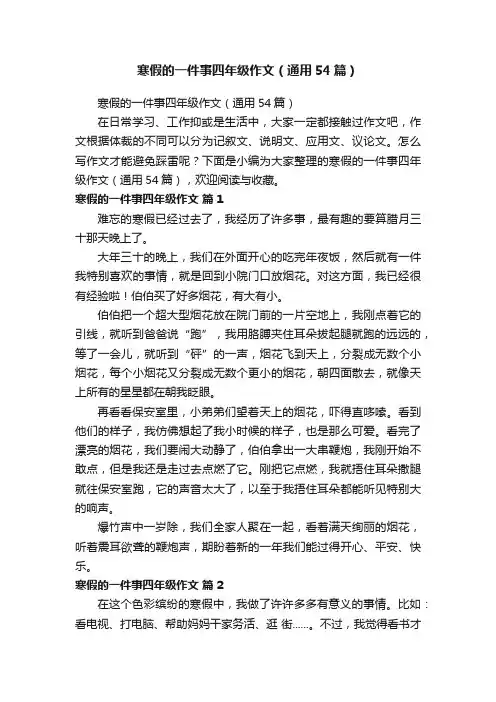 寒假的一件事四年级作文（通用54篇）

寒假的一件事四年级作文（通用54篇）

在日常学习、工作抑或是生活中，大家一定都接触过作文吧，作文根据体裁的不同可以分为记叙文、说明文、应用文、议论文。怎么写作文才能避免踩雷呢？下面是小编为大家整理的寒假的一件事四年级作文（通用54篇），欢迎阅读与收藏。

寒假的一件事四年级作文 篇1

难忘的寒假已经过去了，我经历了许多事，最有趣的要算腊月三十那天晚上了。

大年三十的晚上，我们在外面开心的吃完年夜饭，然后就有一件我特别喜欢的事情，就是回到小院门口放烟花。对这方面，我已经很有经验啦！伯伯买了好多烟花，有大有小。

伯伯把一个超大型烟花放在院门前的一片空地上，我刚点着它的引线，就听到爸爸说“跑”，我用胳膊夹住耳朵拔起腿就跑的远远的，等了一会儿，就听到“砰”的一声，烟花飞到天上，分裂成无数个小烟花，每个小烟花又分裂成无数个更小的烟花，朝四面散去，就像天上所有的星星都在朝我眨眼。

再看看保安室里，小弟弟们望着天上的烟花，吓得直哆嗦。看到他们的样子，我仿佛想起了我小时候的样子，也是那么可爱。看完了漂亮的烟花，我们要闹大动静了，伯伯拿出一大串鞭炮，我刚开始不敢点，但是我还是走过去点燃了它。刚把它点燃，我就捂住耳朵撒腿就往保安室跑，它的声音太大了，以至于我捂住耳朵都能听见特别大的响声。

爆竹声中一岁除，我们全家人聚在一起，看着满天绚丽的烟花，听着震耳欲聋的鞭炮声，期盼着新的一年我们能过得开心、平安、快乐。

寒假的一件事四年级作文 篇2

在这个色彩缤纷的寒假中，我做了许许多多有意义的事情。比如：看电视、打电脑、帮助妈妈干家务活、逛 街……。不过，我觉得看书才